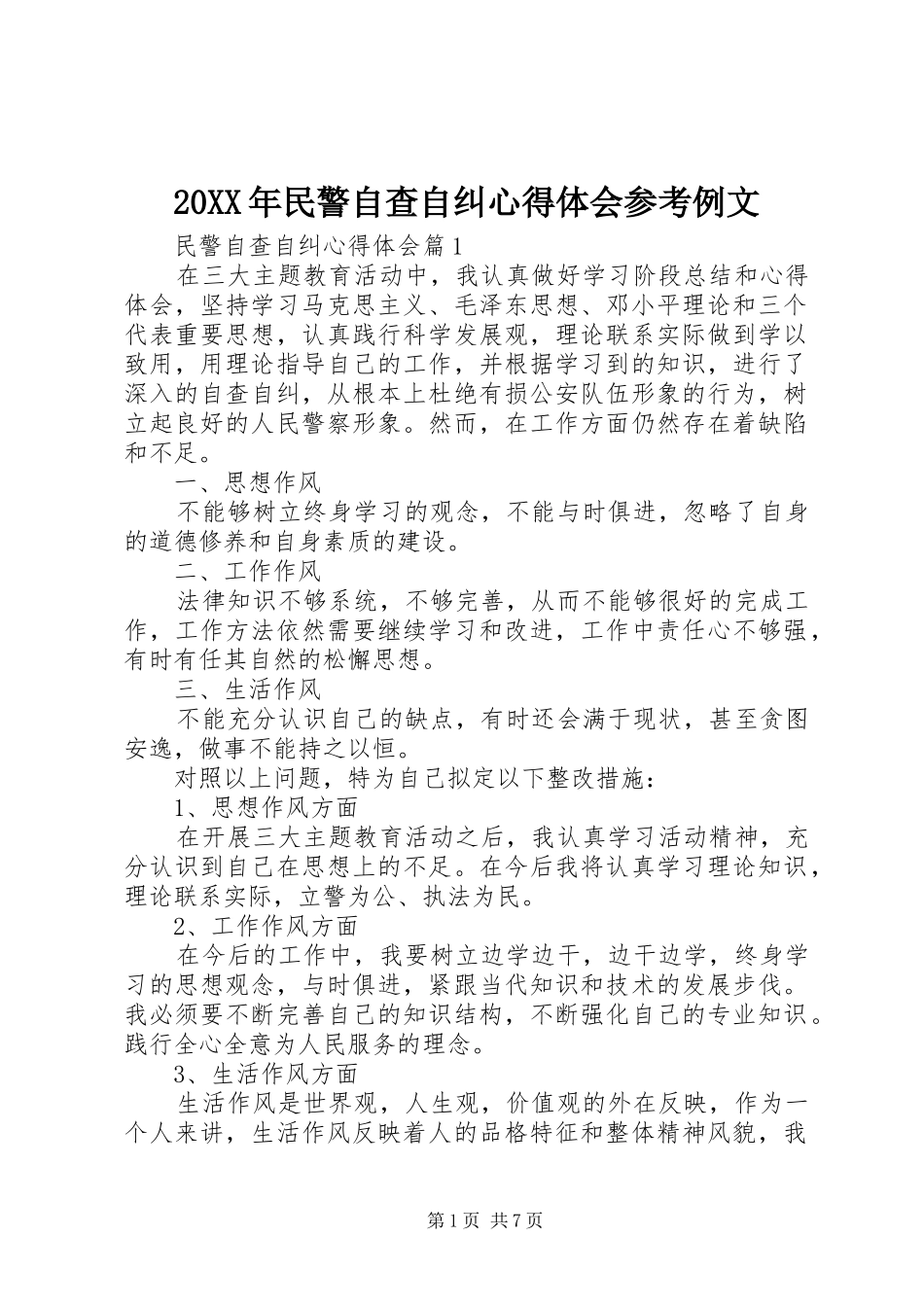 20XX年民警自查自纠心得体会参考例文

民警自查自纠心得体会篇1

在三大主题教育活动中，我认真做好学习阶段总结和心得体会，坚持学习马克思主义、毛泽东思想、邓小平理论和三个代表重要思想，认真践行科学发展观，理论联系实际做到学以致用，用理论指导自己的工作，并根据学习到的知识，进行了深入的自查自纠，从根本上杜绝有损公安队伍形象的行为，树立起良好的人民警察形象。然而，在工作方面仍然存在着缺陷和不足。

一、思想作风

不能够树立终身学习的观念，不能与时俱进，忽略了自身的道德修养和自身素质的建设。

二、工作作风

法律知识不够系统，不够完善，从而不能够很好的完成工作，工作方法依然需要继续学习和改进，工作中责任心不够强，有时有任其自然的松懈思想。

三、生活作风

不能充分认识自己的缺点，有时还会满于现状，甚至贪图安逸，做事不能持之以恒。

对照以上问题，特为自己拟定以下整改措施：

1、思想作风方面

在开展三大主题教育活动之后，我认真学习活动精神，充分认识到自己在思想上的不足。在今后我将认真学习理论知识，理论联系实际，立警为公、执法为民。

2、工作作风方面

在今后的工作中，我要树立边学边干，边干边学，终身学习的思想观念，与时俱进，紧跟当代知识和技术的发展步伐。我必须要不断完善自己的知识结构，不断强化自己的专业知识。践行全心全意为人民服务的理念。

3、生活作风方面

生活作风是世界观，人生观，价值观的外在反映，作为一个人来讲，生活作风反映着人的品格特征和整体精神风貌，我

第1页 共7页